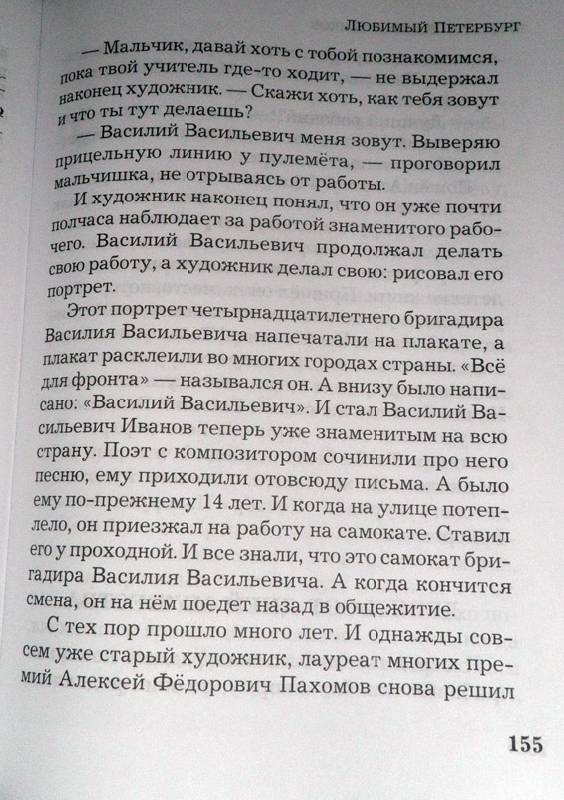 Любимый Петербург

— Мальчик, давай хоть с тобой познакомимся, пока твой учитель где-то ходит, — не выдержал наконец художник. — Скажи хоть, как тебя зовут и что ты тут делаешь?

— Василий Васильевич меня зовут. Выверяю прицельную линию у пулемёта, — проговорил мальчишка, не отрываясь от работы.

И художник наконец понял, что он уже почти полчаса наблюдает за работой знаменитого рабочего. Василий Васильевич продолжал делать свою работу, а художник делал свою: рисовал его портрет.

Этот портрет четырнадцатилетнего бригадира Василия Васильевича напечатали на плакате, а плакат расклеили во многих городах страны. «Всё для фронта» — назывался он. А внизу было написано: «Василий Васильевич». И стал Василий Васильевич Иванов теперь уже знаменитым на всю страну. Поэт с композитором сочинили про него песню, ему приходили отовсюду письма. А было ему по-прежнему 14 лет. И когда на улице потеплело, он приезжал на работу на самокате. Ставил его у проходной. И все знали, что это самокат бригадира Василия Васильевича. А когда кончится смена, он на нём поедет назад в общежитие.

С тех пор прошло много лет. И однажды совсем уже старый художник, лауреат многих премий Алексей Фёдорович Пахомов снова решил

155